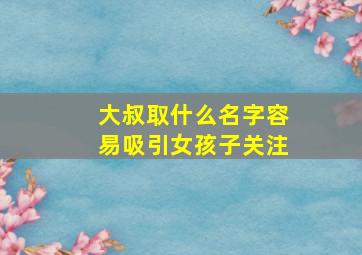 大叔取什么名字容易吸引女孩子关注